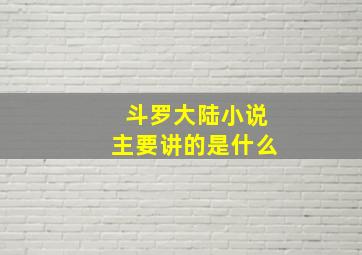 斗罗大陆小说
主要讲的是什么